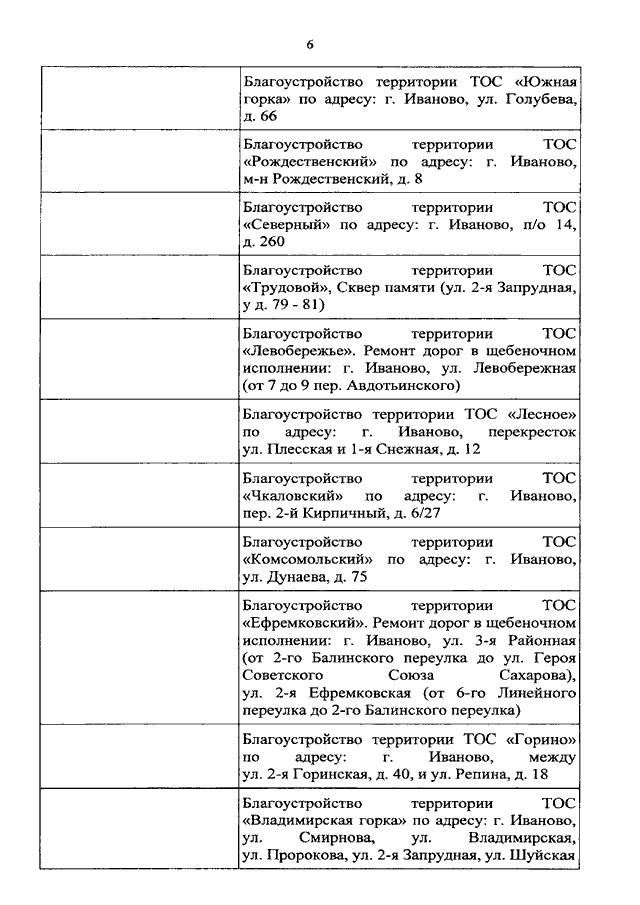 6

| | |
|---|---|
| | Благоустройство территории ТОС «Южная горка» по адресу: г. Иваново, ул. Голубева, д. 66 |
| | Благоустройство территории ТОС «Рождественский» по адресу: г. Иваново, м-н Рождественский, д. 8 |
| | Благоустройство территории ТОС «Северный» по адресу: г. Иваново, п/о 14, д. 260 |
| | Благоустройство территории ТОС «Трудовой», Сквер памяти (ул. 2-я Запрудная, у д. 79 - 81) |
| | Благоустройство территории ТОС «Левобережье». Ремонт дорог в щебеночном исполнении: г. Иваново, ул. Левобережная (от 7 до 9 пер. Авдотьинского) |
| | Благоустройство территории ТОС «Лесное» по адресу: г. Иваново, перекресток ул. Плесская и 1-я Снежная, д. 12 |
| | Благоустройство территории ТОС «Чкаловский» по адресу: г. Иваново, пер. 2-й Кирпичный, д. 6/27 |
| | Благоустройство территории ТОС «Комсомольский» по адресу: г. Иваново, ул. Дунаева, д. 75 |
| | Благоустройство территории ТОС «Ефремковский». Ремонт дорог в щебеночном исполнении: г. Иваново, ул. 3-я Районная (от 2-го Балинского переулка до ул. Героя Советского Союза Сахарова), ул. 2-я Ефремковская (от 6-го Линейного переулка до 2-го Балинского переулка) |
| | Благоустройство территории ТОС «Горино» по адресу: г. Иваново, между ул. 2-я Горинская, д. 40, и ул. Репина, д. 18 |
| | Благоустройство территории ТОС «Владимирская горка» по адресу: г. Иваново, ул. Смирнова, ул. Владимирская, ул. Пророкова, ул. 2-я Запрудная, ул. Шуйская |